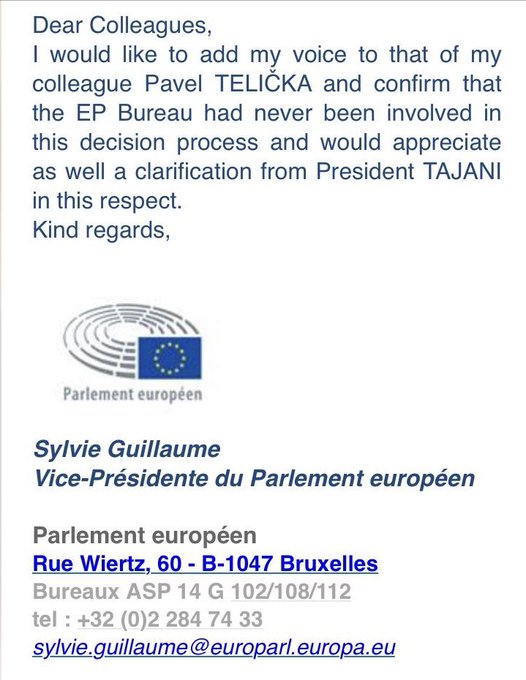 Dear Colleagues,
I would like to add my voice to that of my colleague Pavel TELIČKA and confirm that the EP Bureau had never been involved in this decision process and would appreciate as well a clarification from President TAJANI in this respect.
Kind regards,

Parlement européen

Sylvie Guillaume
Vice-Présidente du Parlement européen

Parlement européen
Rue Wiertz, 60 - B-1047 Bruxelles
Bureaux ASP 14 G 102/108/112
tel : +32 (0)2 284 74 33
sylvie.guillaume@europarl.europa.eu